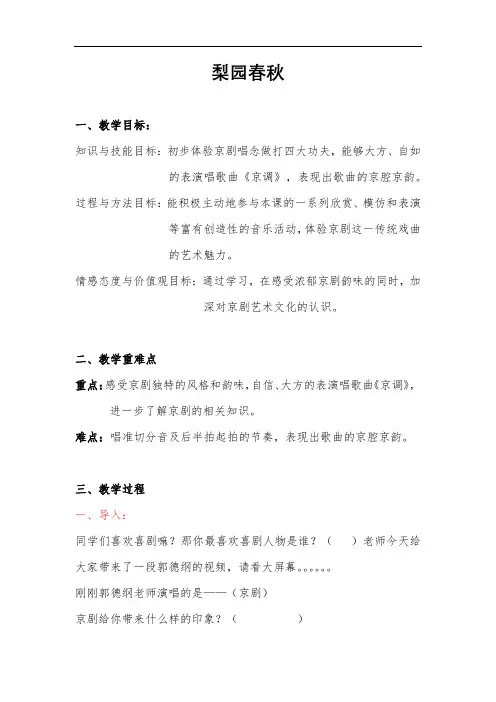 梨园春秋

一、教学目标：

知识与技能目标：初步体验京剧唱念做打四大功夫，能够大方、自如的表演唱歌曲《京调》，表现出歌曲的京腔京韵。

过程与方法目标：能积极主动地参与本课的一系列欣赏、模仿和表演等富有创造性的音乐活动，体验京剧这一传统戏曲的艺术魅力。

情感态度与价值观目标：通过学习，在感受浓郁京剧韵味的同时，加深对京剧艺术文化的认识。

二、教学重难点

重点：感受京剧独特的风格和韵味，自信、大方的表演唱歌曲《京调》，进一步了解京剧的相关知识。

难点：唱准切分音及后半拍起拍的节奏，表现出歌曲的京腔京韵。

三、教学过程

一、导入：

同学们喜欢喜剧嘛？那你最喜欢喜剧人物是谁？（　　）老师今天给大家带来了一段郭德纲的视频，请看大屏幕。。。。。。

刚刚郭德纲老师演唱的是——（京剧）

京剧给你带来什么样的印象？（　　　　）